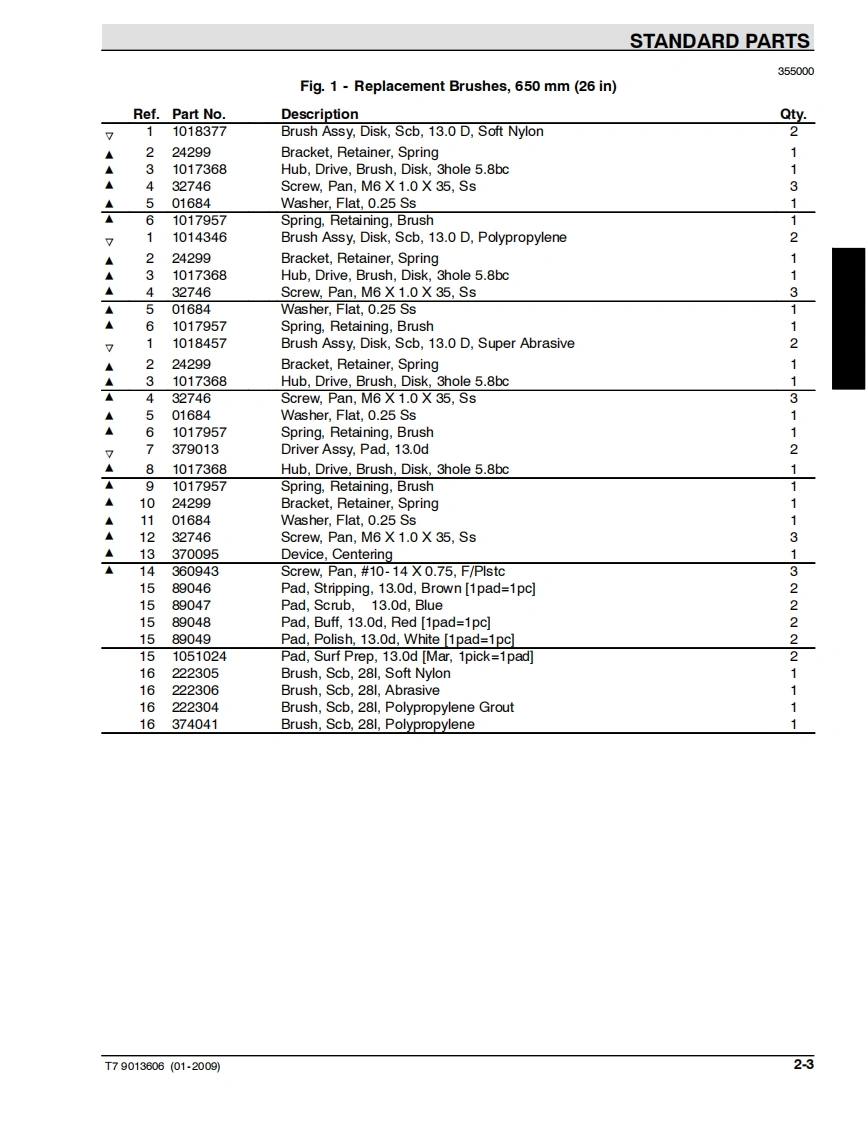 STANDARD PARTS

355000

Fig. 1 - Replacement Brushes, 650 mm (26 in)

| | Ref. | Part No. | Description | Qty. |
|---|---|---|---|---|
| ▽ | 1 | 1018377 | Brush Assy, Disk, Scb, 13.0 D, Soft Nylon | 2 |
| ▲ | 2 | 24299 | Bracket, Retainer, Spring | 1 |
| ▲ | 3 | 1017368 | Hub, Drive, Brush, Disk, 3hole 5.8bc | 1 |
| ▲ | 4 | 32746 | Screw, Pan, M6 X 1.0 X 35, Ss | 3 |
| ▲ | 5 | 01684 | Washer, Flat, 0.25 Ss | 1 |
| ▲ | 6 | 1017957 | Spring, Retaining, Brush | 1 |
| ▽ | 1 | 1014346 | Brush Assy, Disk, Scb, 13.0 D, Polypropylene | 2 |
| ▲ | 2 | 24299 | Bracket, Retainer, Spring | 1 |
| ▲ | 3 | 1017368 | Hub, Drive, Brush, Disk, 3hole 5.8bc | 1 |
| ▲ | 4 | 32746 | Screw, Pan, M6 X 1.0 X 35, Ss | 3 |
| ▲ | 5 | 01684 | Washer, Flat, 0.25 Ss | 1 |
| ▲ | 6 | 1017957 | Spring, Retaining, Brush | 1 |
| ▽ | 1 | 1018457 | Brush Assy, Disk, Scb, 13.0 D, Super Abrasive | 2 |
| ▲ | 2 | 24299 | Bracket, Retainer, Spring | 1 |
| ▲ | 3 | 1017368 | Hub, Drive, Brush, Disk, 3hole 5.8bc | 1 |
| ▲ | 4 | 32746 | Screw, Pan, M6 X 1.0 X 35, Ss | 3 |
| ▲ | 5 | 01684 | Washer, Flat, 0.25 Ss | 1 |
| ▲ | 6 | 1017957 | Spring, Retaining, Brush | 1 |
| ▽ | 7 | 379013 | Driver Assy, Pad, 13.0d | 2 |
| ▲ | 8 | 1017368 | Hub, Drive, Brush, Disk, 3hole 5.8bc | 1 |
| ▲ | 9 | 1017957 | Spring, Retaining, Brush | 1 |
| ▲ | 10 | 24299 | Bracket, Retainer, Spring | 1 |
| ▲ | 11 | 01684 | Washer, Flat, 0.25 Ss | 1 |
| ▲ | 12 | 32746 | Screw, Pan, M6 X 1.0 X 35, Ss | 3 |
| ▲ | 13 | 370095 | Device, Centering | 1 |
| ▲ | 14 | 360943 | Screw, Pan, #10-14 X 0.75, F/Plstc | 3 |
| | 15 | 89046 | Pad, Stripping, 13.0d, Brown [1pad=1pc] | 2 |
| | 15 | 89047 | Pad, Scrub, 13.0d, Blue | 2 |
| | 15 | 89048 | Pad, Buff, 13.0d, Red [1pad=1pc] | 2 |
| | 15 | 89049 | Pad, Polish, 13.0d, White [1pad=1pc] | 2 |
| | 15 | 1051024 | Pad, Surf Prep, 13.0d [Mar, 1pick=1pad] | 2 |
| | 16 | 222305 | Brush, Scb, 28l, Soft Nylon | 1 |
| | 16 | 222306 | Brush, Scb, 28l, Abrasive | 1 |
| | 16 | 222304 | Brush, Scb, 28l, Polypropylene Grout | 1 |
| | 16 | 374041 | Brush, Scb, 28l, Polypropylene | 1 |

T7 9013606 (01-2009)

2-3